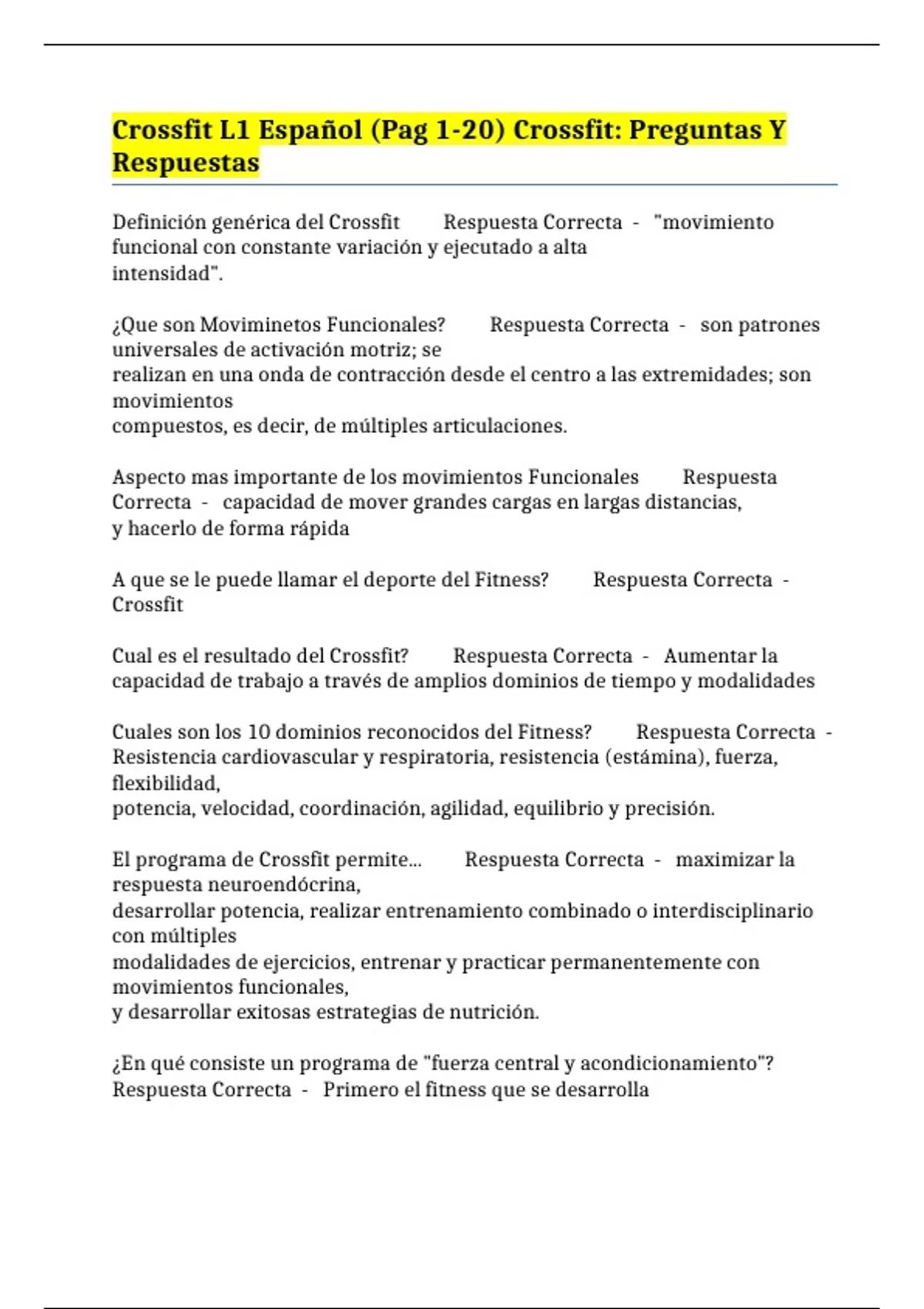 Crossfit L1 Español (Pag 1-20) Crossfit: Preguntas Y Respuestas

Definición genérica del Crossfit Respuesta Correcta - "movimiento funcional con constante variación y ejecutado a alta intensidad".

¿Que son Moviminetos Funcionales? Respuesta Correcta - son patrones universales de activación motriz; se realizan en una onda de contracción desde el centro a las extremidades; son movimientos compuestos, es decir, de múltiples articulaciones.

Aspecto mas importante de los movimientos Funcionales Respuesta Correcta - capacidad de mover grandes cargas en largas distancias, y hacerlo de forma rápida

A que se le puede llamar el deporte del Fitness? Respuesta Correcta - Crossfit

Cual es el resultado del Crossfit? Respuesta Correcta - Aumentar la capacidad de trabajo a través de amplios dominios de tiempo y modalidades

Cuales son los 10 dominios reconocidos del Fitness? Respuesta Correcta - Resistencia cardiovascular y respiratoria, resistencia (estámina), fuerza, flexibilidad, potencia, velocidad, coordinación, agilidad, equilibrio y precisión.

El programa de Crossfit permite... Respuesta Correcta - maximizar la respuesta neuroendócrina, desarrollar potencia, realizar entrenamiento combinado o interdisciplinario con múltiples modalidades de ejercicios, entrenar y practicar permanentemente con movimientos funcionales, y desarrollar exitosas estrategias de nutrición.

¿En qué consiste un programa de "fuerza central y acondicionamiento"? Respuesta Correcta - Primero el fitness que se desarrolla